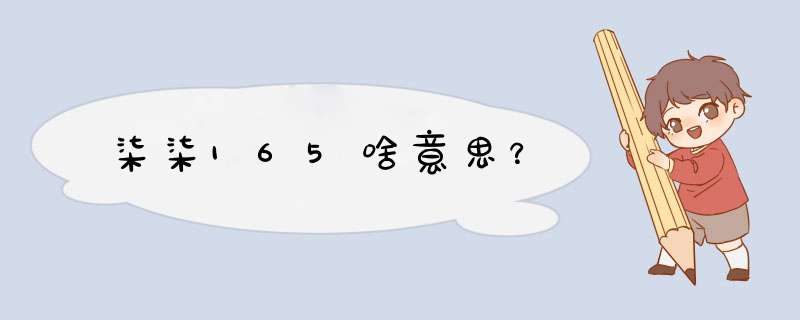 柒柒165啥意思?